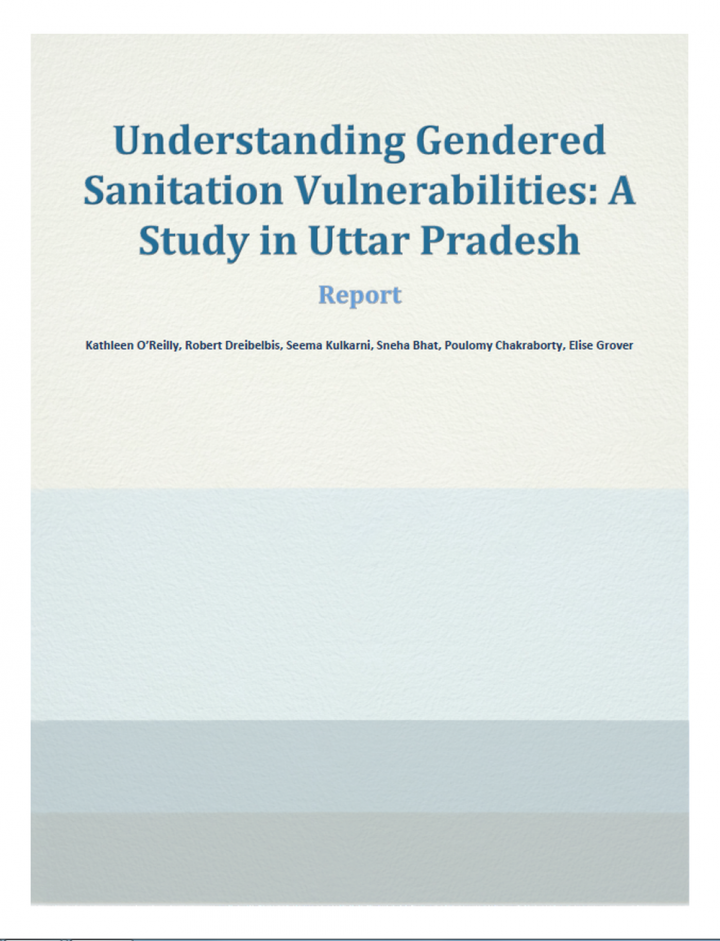 Understanding Gendered Sanitation Vulnerabilities: A Study in Uttar Pradesh

Report

Kathleen O'Reilly, Robert Dreibelbis, Seema Kulkarni, Sneha Bhat, Poulomy Chakraborty, Elise Grover